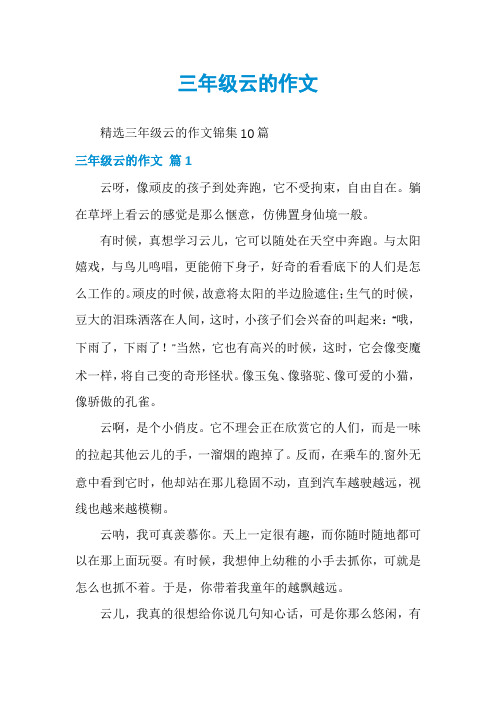 三年级云的作文

精选三年级云的作文锦集10篇

三年级云的作文 篇1

云呀，像顽皮的孩子到处奔跑，它不受拘束，自由自在。躺在草坪上看云的感觉是那么惬意，仿佛置身仙境一般。

有时候，真想学习云儿，它可以随处在天空中奔跑。与太阳嬉戏，与鸟儿鸣唱，更能俯下身子，好奇的看看底下的人们是怎么工作的。顽皮的时候，故意将太阳的半边脸遮住;生气的时候，豆大的泪珠洒落在人间，这时，小孩子们会兴奋的叫起来:“哦，下雨了，下雨了!”当然，它也有高兴的时候，这时，它会像变魔术一样，将自己变的奇形怪状。像玉兔、像骆驼、像可爱的小猫，像骄傲的孔雀。

云啊，是个小俏皮。它不理会正在欣赏它的人们，而是一味的拉起其他云儿的手，一溜烟的跑掉了。反而，在乘车的窗外无意中看到它时，他却站在那儿稳固不动，直到汽车越驶越远，视线也越来越模糊。

云呐，我可真羡慕你。天上一定很有趣，而你随时随地都可以在那上面玩耍。有时候，我想伸上幼稚的小手去抓你，可就是怎么也抓不着。于是，你带着我童年的越飘越远。

云儿，我真的很想给你说几句知心话，可是你那么悠闲，有